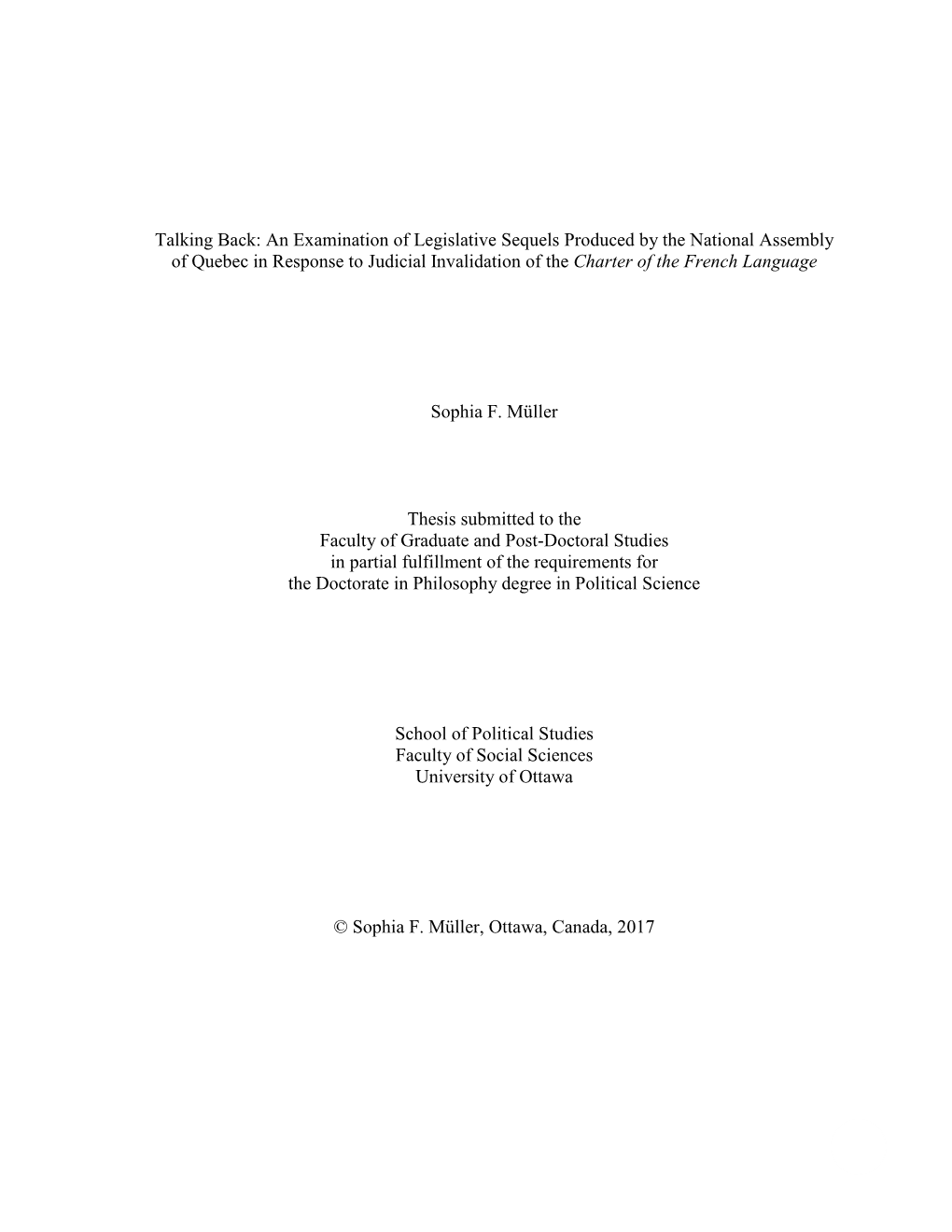 Talking Back: An Examination of Legislative Sequels Produced by the National Assembly of Quebec in Response to Judicial Invalidation of the Charter of the French Language

Sophia F. Müller

Thesis submitted to the
Faculty of Graduate and Post-Doctoral Studies
in partial fulfillment of the requirements for
the Doctorate in Philosophy degree in Political Science

School of Political Studies
Faculty of Social Sciences
University of Ottawa

© Sophia F. Müller, Ottawa, Canada, 2017